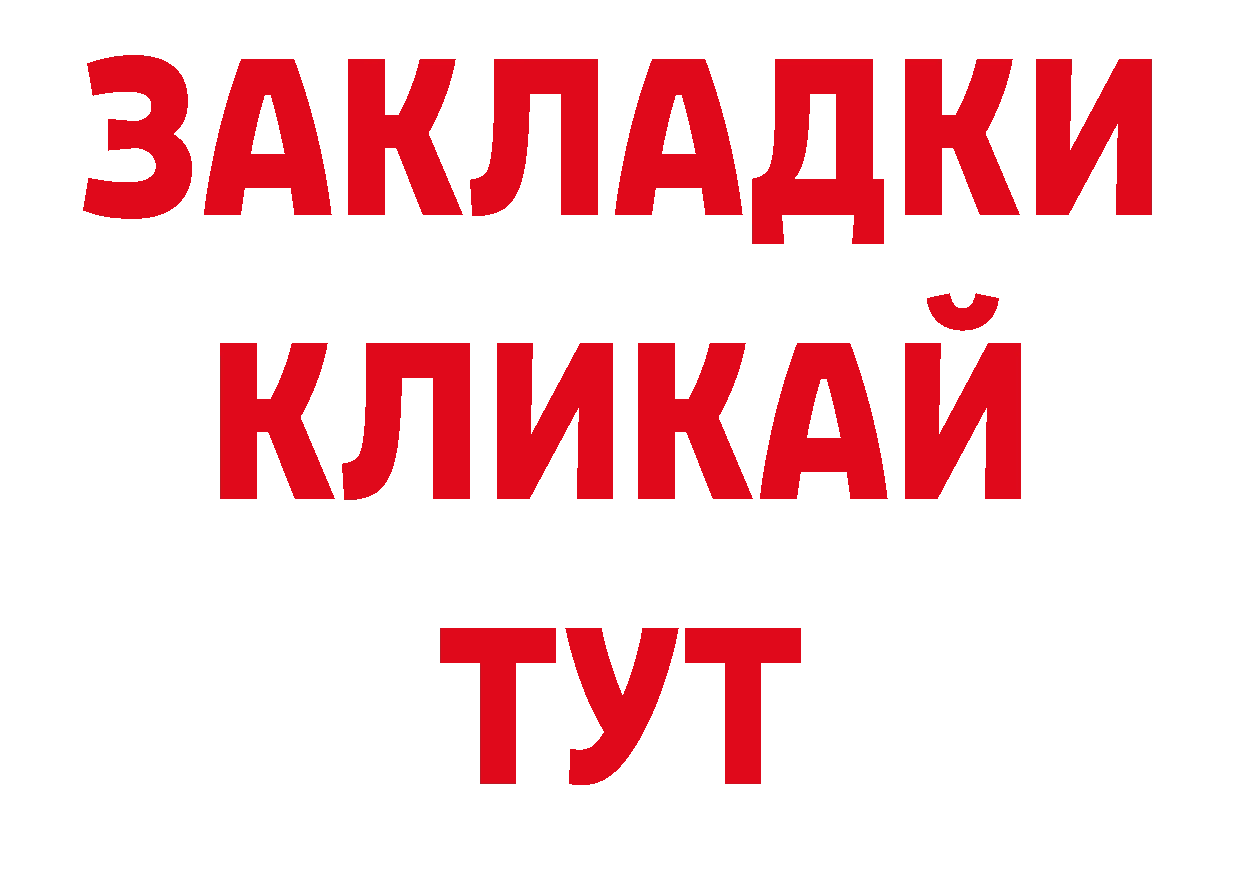 ЗАКЛАДКИ
КЛИКАЙ
ТУТ